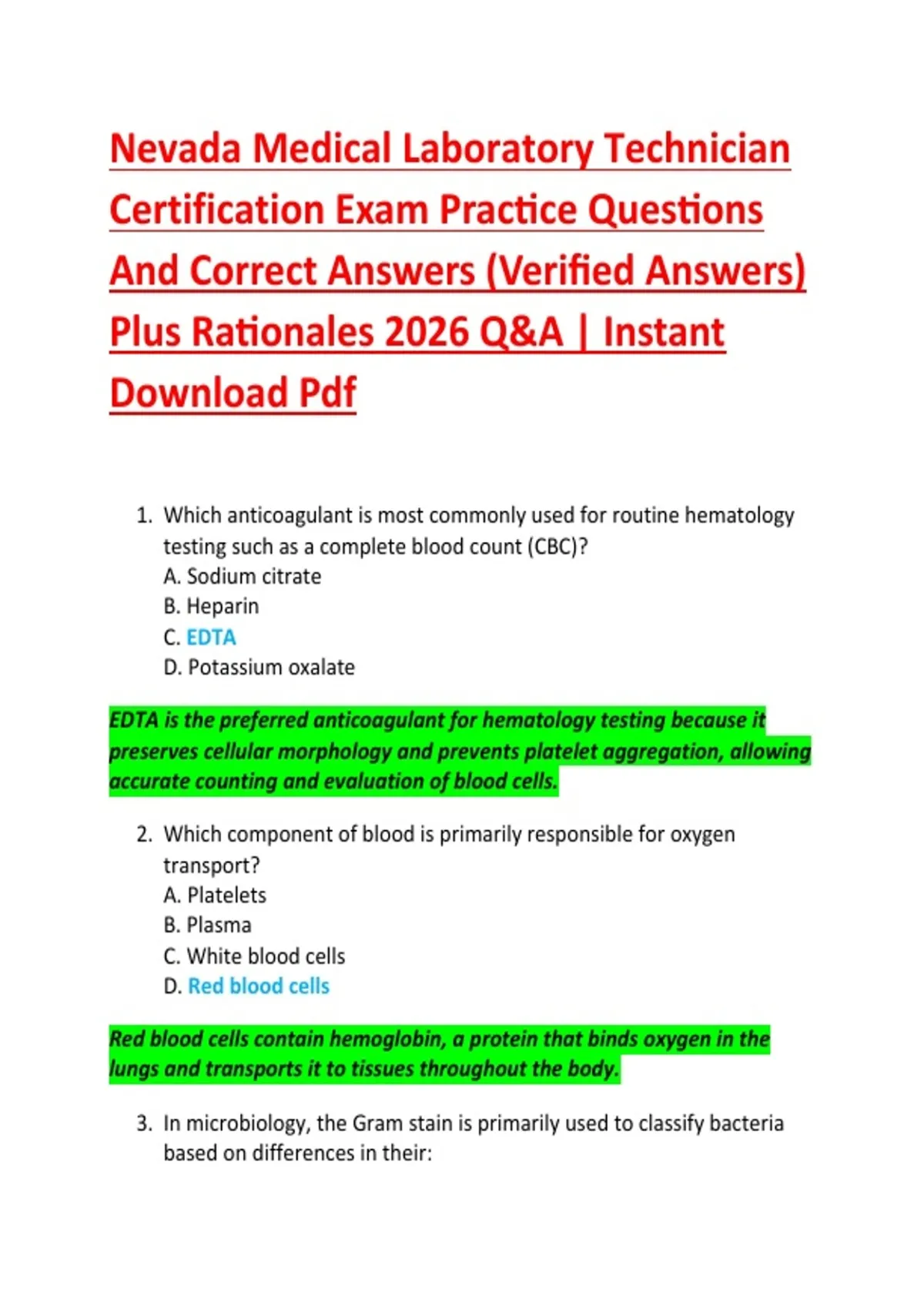 Nevada Medical Laboratory Technician Certification Exam Practice Questions And Correct Answers (Verified Answers) Plus Rationales 2026 Q&A | Instant Download Pdf

1. Which anticoagulant is most commonly used for routine hematology testing such as a complete blood count (CBC)?
A. Sodium citrate
B. Heparin
C. EDTA
D. Potassium oxalate

EDTA is the preferred anticoagulant for hematology testing because it preserves cellular morphology and prevents platelet aggregation, allowing accurate counting and evaluation of blood cells.

2. Which component of blood is primarily responsible for oxygen transport?
A. Platelets
B. Plasma
C. White blood cells
D. Red blood cells

Red blood cells contain hemoglobin, a protein that binds oxygen in the lungs and transports it to tissues throughout the body.

3. In microbiology, the Gram stain is primarily used to classify bacteria based on differences in their: